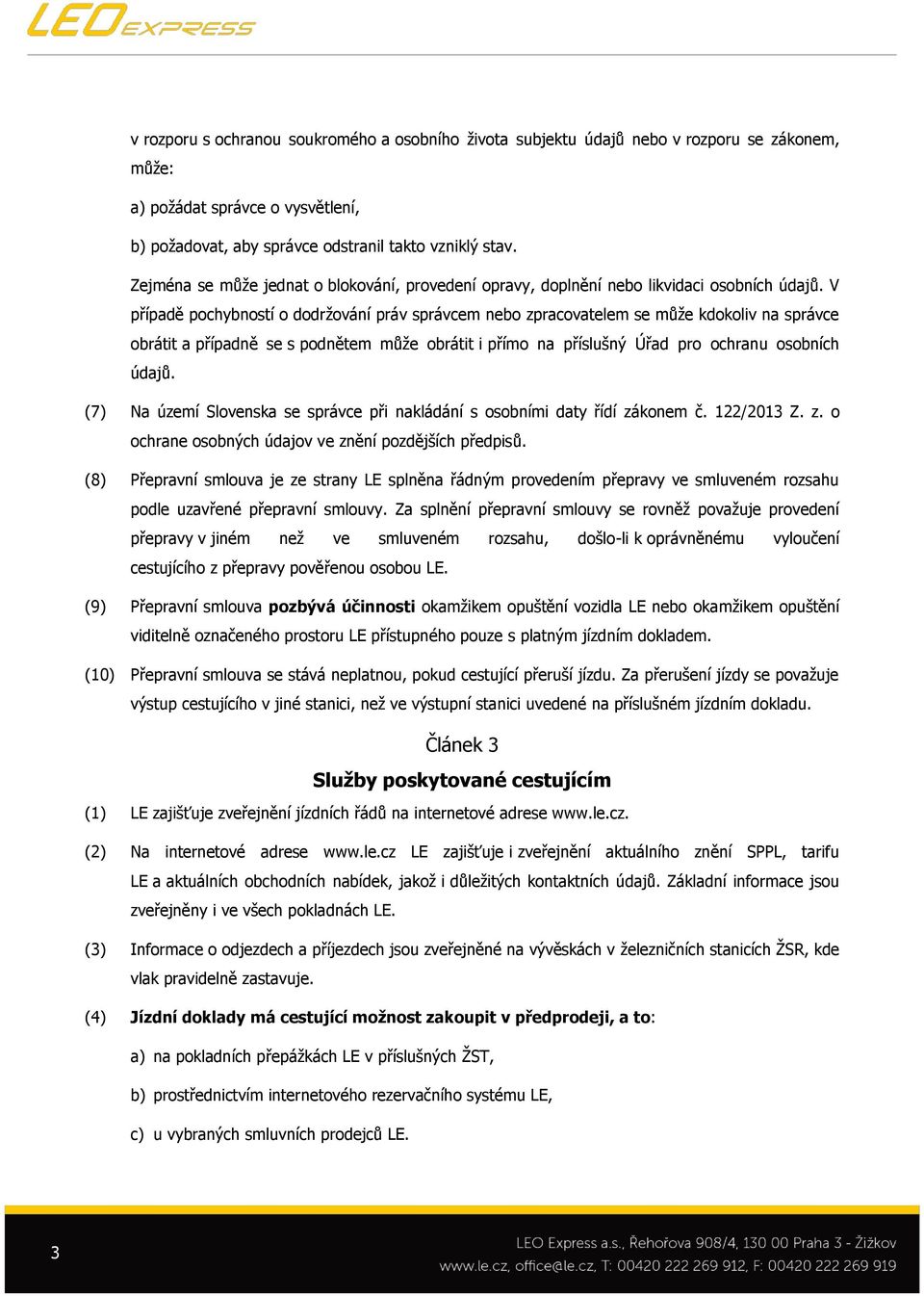 LEO EXPRESS

v rozporu s ochranou soukromého a osobního života subjektu údajů nebo v rozporu se zákonem, může:

a) požádat správce o vysvětlení,

b) požadovat, aby správce odstranil takto vzniklý stav.

Zejména se může jednat o blokování, provedení opravy, doplnění nebo likvidaci osobních údajů. V případě pochybností o dodržování práv správcem nebo zpracovatelem se může kdokoliv na správce obrátit a případně se s podnětem může obrátit i přímo na příslušný Úřad pro ochranu osobních údajů.

(7) Na území Slovenska se správce při nakládání s osobními daty řídí zákonem č. 122/2013 Z. z. o ochrane osobných údajov ve znění pozdějších předpisů.

(8) Přepravní smlouva je ze strany LE splněna řádným provedením přepravy ve smluveném rozsahu podle uzavřené přepravní smlouvy. Za splnění přepravní smlouvy se rovněž považuje provedení přepravy v jiném než ve smluveném rozsahu, došlo-li k oprávněnému vyloučení cestujícího z přepravy pověřenou osobou LE.

(9) Přepravní smlouva pozbývá účinnosti okamžikem opuštění vozidla LE nebo okamžikem opuštění viditelně označeného prostoru LE přístupného pouze s platným jízdním dokladem.

(10) Přepravní smlouva se stává neplatnou, pokud cestující přeruší jízdu. Za přerušení jízdy se považuje výstup cestujícího v jiné stanici, než ve výstupní stanici uvedené na příslušném jízdním dokladu.

Článek 3

Služby poskytované cestujícím

(1) LE zajišťuje zveřejnění jízdních řádů na internetové adrese www.le.cz.

(2) Na internetové adrese www.le.cz LE zajišťuje i zveřejnění aktuálního znění SPPL, tarifu LE a aktuálních obchodních nabídek, jakož i důležitých kontaktních údajů. Základní informace jsou zveřejněny i ve všech pokladnách LE.

(3) Informace o odjezdech a příjezdech jsou zveřejněné na vývěskách v železničních stanicích ŽSR, kde vlak pravidelně zastavuje.

(4) Jízdní doklady má cestující možnost zakoupit v předprodeji, a to:

a) na pokladních přepážkách LE v příslušných ŽST,

b) prostřednictvím internetového rezervačního systému LE,

c) u vybraných smluvních prodejců LE.

3

LEO Express a.s., Řehořova 908/4, 130 00 Praha 3 - Žižkov
www.le.cz, office@le.cz, T: 00420 222 269 912, F: 00420 222 269 919